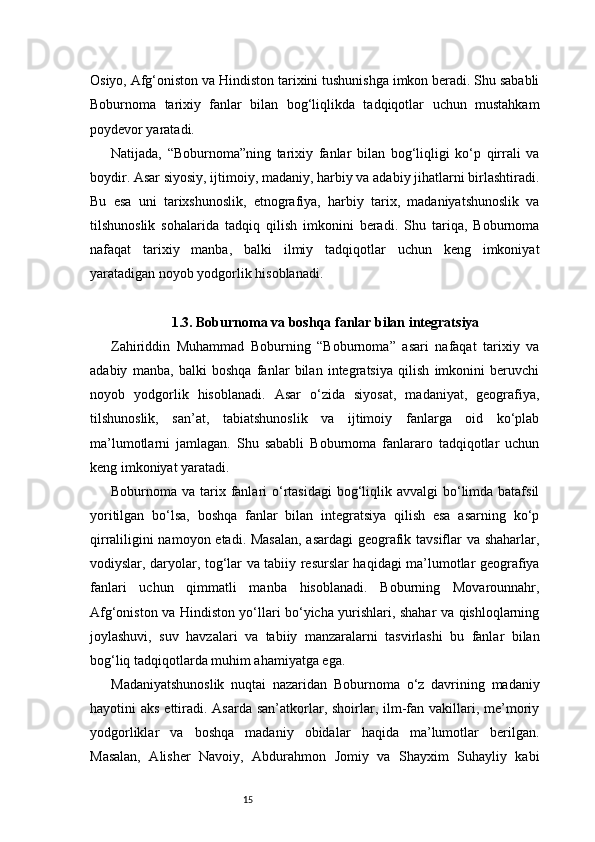 Osiyo, Afg‘oniston va Hindiston tarixini tushunishga imkon beradi. Shu sababli Boburnoma tarixiy fanlar bilan bog‘liqlikda tadqiqotlar uchun mustahkam poydevor yaratadi.

Natijada, “Boburnoma”ning tarixiy fanlar bilan bog‘liqligi ko‘p qirrali va boydir. Asar siyosiy, ijtimoiy, madaniy, harbiy va adabiy jihatlarni birlashtiradi. Bu esa uni tarixshunoslik, etnografiya, harbiy tarix, madaniyatshunoslik va tilshunoslik sohalarida tadqiq qilish imkonini beradi. Shu tariqa, Boburnoma nafaqat tarixiy manba, balki ilmiy tadqiqotlar uchun keng imkoniyat yaratadigan noyob yodgorlik hisoblanadi.

1.3. Boburnoma va boshqa fanlar bilan integratsiya

Zahiriddin Muhammad Boburning “Boburnoma” asari nafaqat tarixiy va adabiy manba, balki boshqa fanlar bilan integratsiya qilish imkonini beruvchi noyob yodgorlik hisoblanadi. Asar o‘zida siyosat, madaniyat, geografiya, tilshunoslik, san’at, tabiatshunoslik va ijtimoiy fanlarga oid ko‘plab ma’lumotlarni jamlagan. Shu sababli Boburnoma fanlararo tadqiqotlar uchun keng imkoniyat yaratadi.

Boburnoma va tarix fanlari o‘rtasidagi bog‘liqlik avvalgi bo‘limda batafsil yoritilgan bo‘lsa, boshqa fanlar bilan integratsiya qilish esa asarning ko‘p qirraliligini namoyon etadi. Masalan, asardagi geografik tavsiflar va shaharlar, vodiyslar, daryolar, tog‘lar va tabiiy resurslar haqidagi ma’lumotlar geografiya fanlari uchun qimmatli manba hisoblanadi. Boburning Movarounnahr, Afg‘oniston va Hindiston yo‘llari bo‘yicha yurishlari, shahar va qishloqlarning joylashuvi, suv havzalari va tabiiy manzaralarni tasvirlashi bu fanlar bilan bog‘liq tadqiqotlarda muhim ahamiyatga ega.

Madaniyatshunoslik nuqtai nazaridan Boburnoma o‘z davrining madaniy hayotini aks ettiradi. Asarda san’atkorlar, shoirlar, ilm-fan vakillari, me’moriy yodgorliklar va boshqa madaniy obidalar haqida ma’lumotlar berilgan. Masalan, Alisher Navoiy, Abdurahmon Jomiy va Shayxim Suhayliy kabi

15